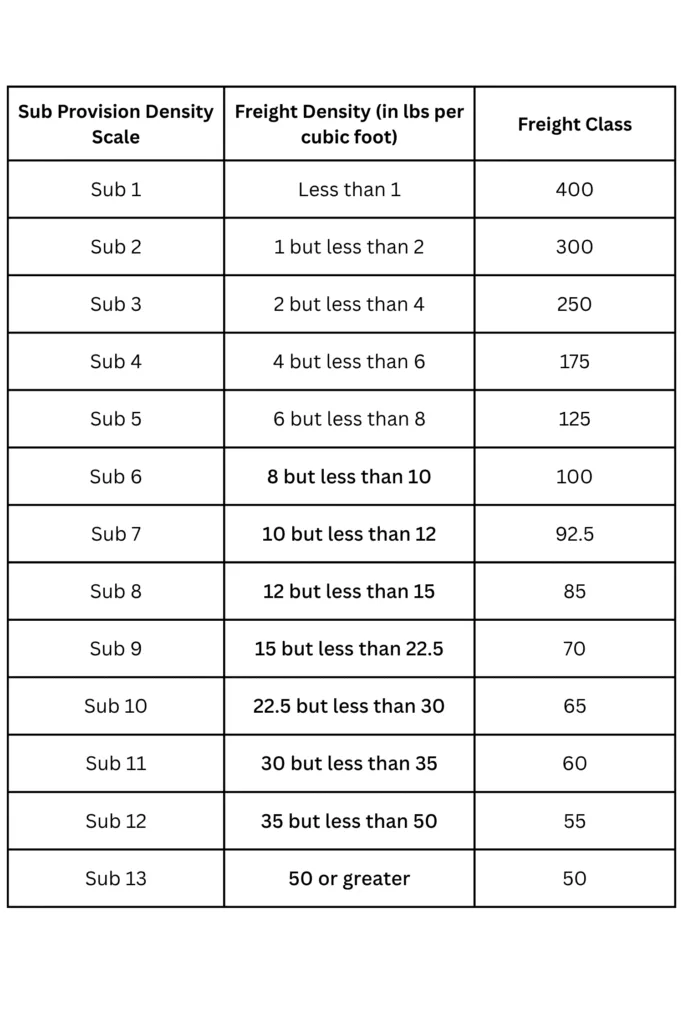 | Sub Provision Density Scale | Freight Density (in lbs per cubic foot) | Freight Class |
|---|---|---|
| Sub 1 | Less than 1 | 400 |
| Sub 2 | 1 but less than 2 | 300 |
| Sub 3 | 2 but less than 4 | 250 |
| Sub 4 | 4 but less than 6 | 175 |
| Sub 5 | 6 but less than 8 | 125 |
| Sub 6 | 8 but less than 10 | 100 |
| Sub 7 | 10 but less than 12 | 92.5 |
| Sub 8 | 12 but less than 15 | 85 |
| Sub 9 | 15 but less than 22.5 | 70 |
| Sub 10 | 22.5 but less than 30 | 65 |
| Sub 11 | 30 but less than 35 | 60 |
| Sub 12 | 35 but less than 50 | 55 |
| Sub 13 | 50 or greater | 50 |